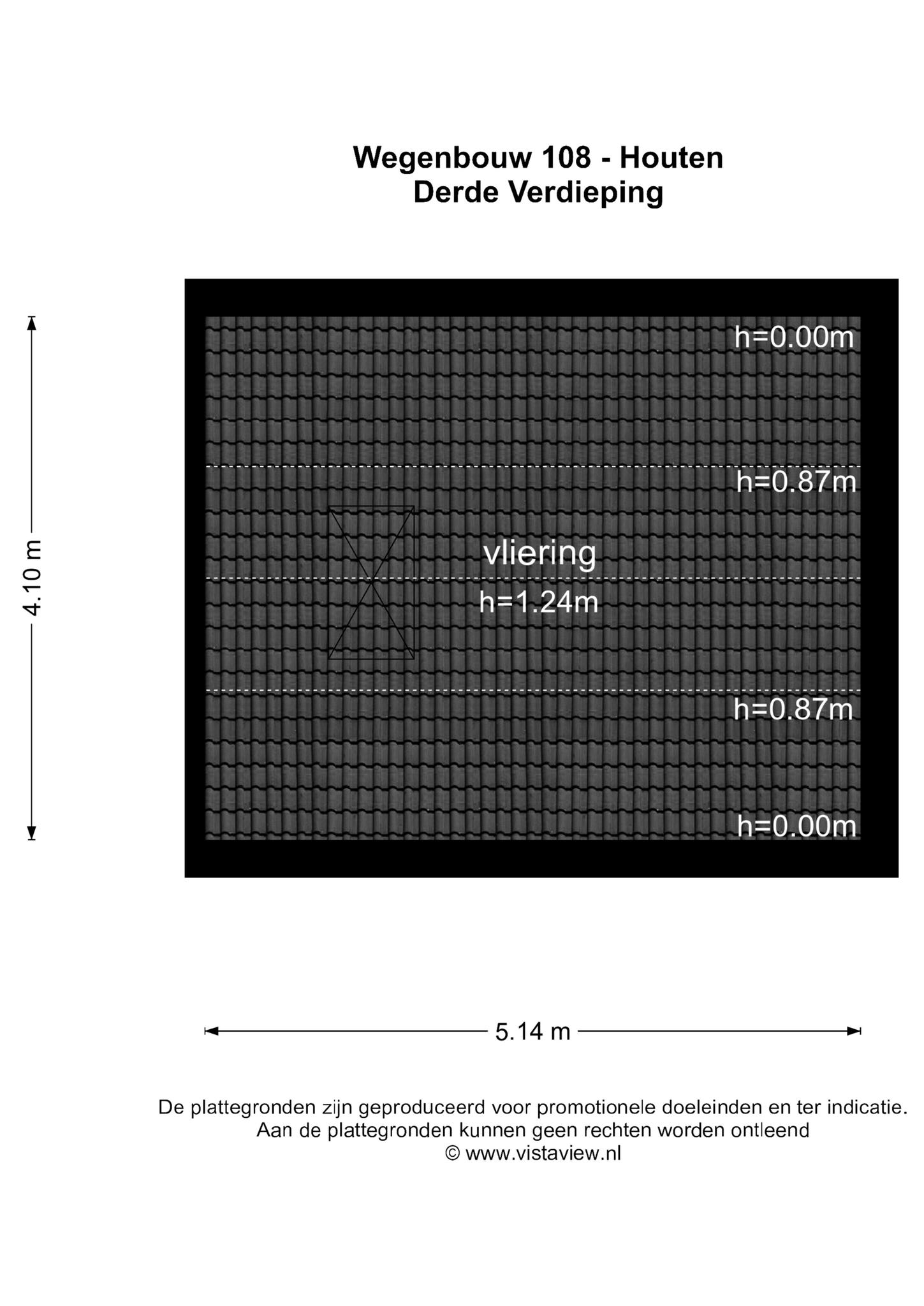 Wegenbouw 108 - Houten
Derde Verdieping

4.10 m

h=0.00m

h=0.87m

vliering

h=1.24m

h=0.87m

h=0.00m

5.14 m

De plattegronden zijn geproduceerd voor promotionele doeleinden en ter indicatie.
Aan de plattegronden kunnen geen rechten worden ontleend
© www.vistaview.nl